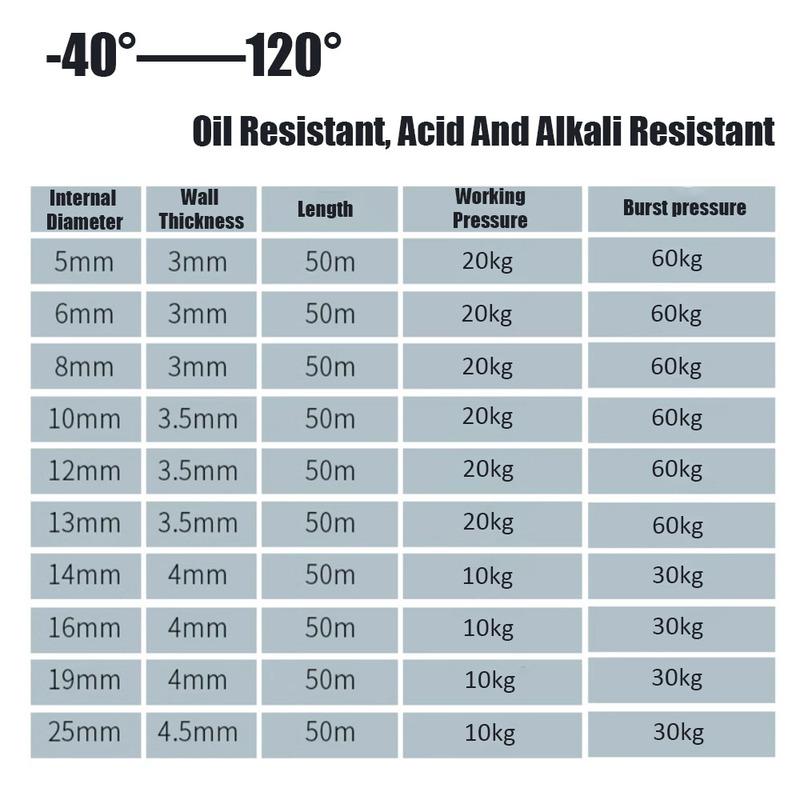 -40°——120°

Oil Resistant, Acid And Alkali Resistant

| Internal Diameter | Wall Thickness | Length | Working Pressure | Burst pressure |
|---|---|---|---|---|
| 5mm | 3mm | 50m | 20kg | 60kg |
| 6mm | 3mm | 50m | 20kg | 60kg |
| 8mm | 3mm | 50m | 20kg | 60kg |
| 10mm | 3.5mm | 50m | 20kg | 60kg |
| 12mm | 3.5mm | 50m | 20kg | 60kg |
| 13mm | 3.5mm | 50m | 20kg | 60kg |
| 14mm | 4mm | 50m | 10kg | 30kg |
| 16mm | 4mm | 50m | 10kg | 30kg |
| 19mm | 4mm | 50m | 10kg | 30kg |
| 25mm | 4.5mm | 50m | 10kg | 30kg |